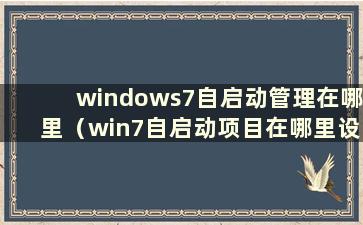 windows7自启动管理在哪里（win7自启动项目在哪里设